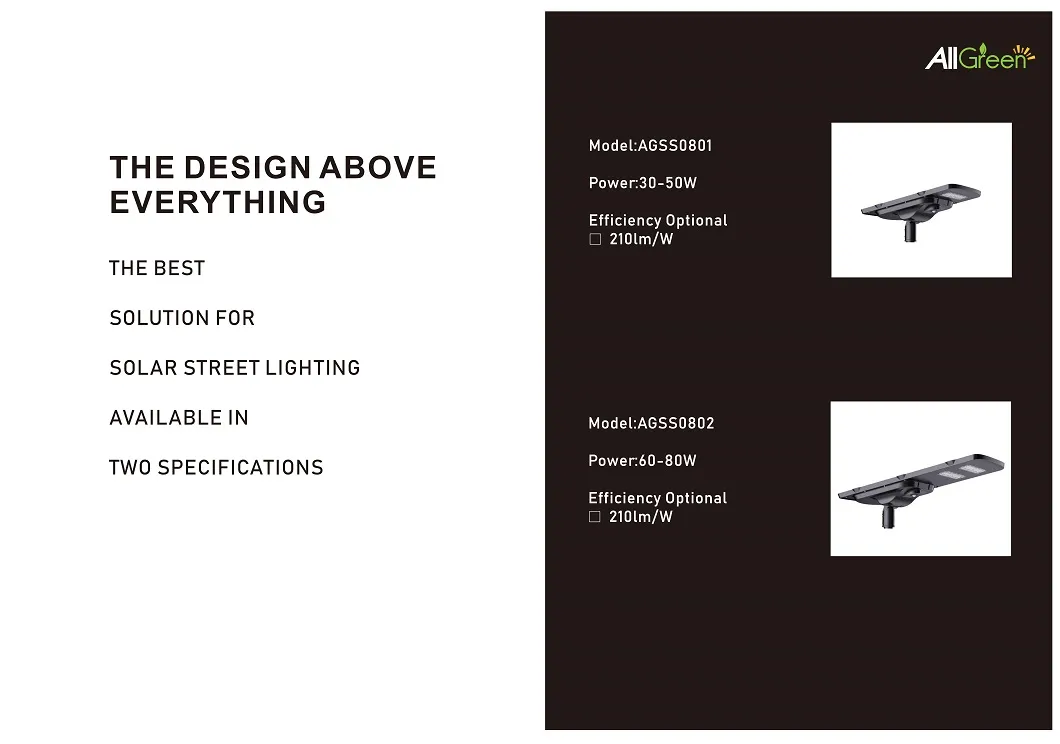 THE DESIGN ABOVE EVERYTHING

THE BEST

SOLUTION FOR

SOLAR STREET LIGHTING

AVAILABLE IN

TWO SPECIFICATIONS

AllGreen

Model:AGSS0801

Power:30-50W

Efficiency Optional
☐ 210lm/W

Model:AGSS0802

Power:60-80W

Efficiency Optional
☐ 210lm/W